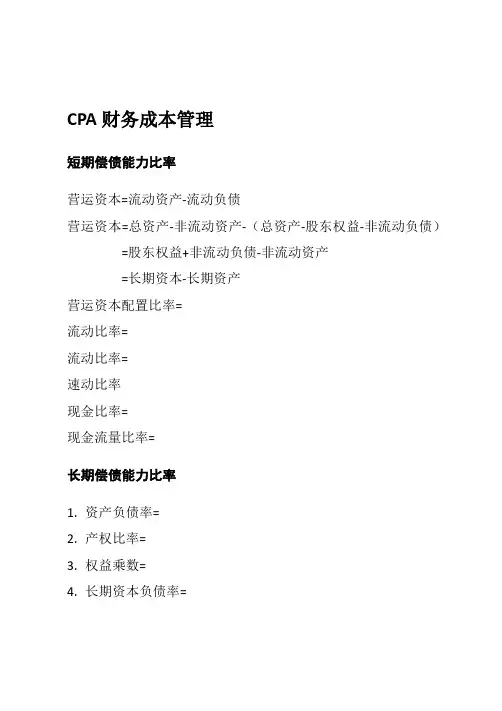 CPA 财务成本管理

短期偿债能力比率

营运资本=流动资产-流动负债

营运资本=总资产-非流动资产-（总资产-股东权益-非流动负债）

=股东权益+非流动负债-非流动资产

=长期资本-长期资产

营运资本配置比率=

流动比率=

流动比率=

速动比率

现金比率=

现金流量比率=

长期偿债能力比率

1. 资产负债率=

2. 产权比率=

3. 权益乘数=

4. 长期资本负债率=